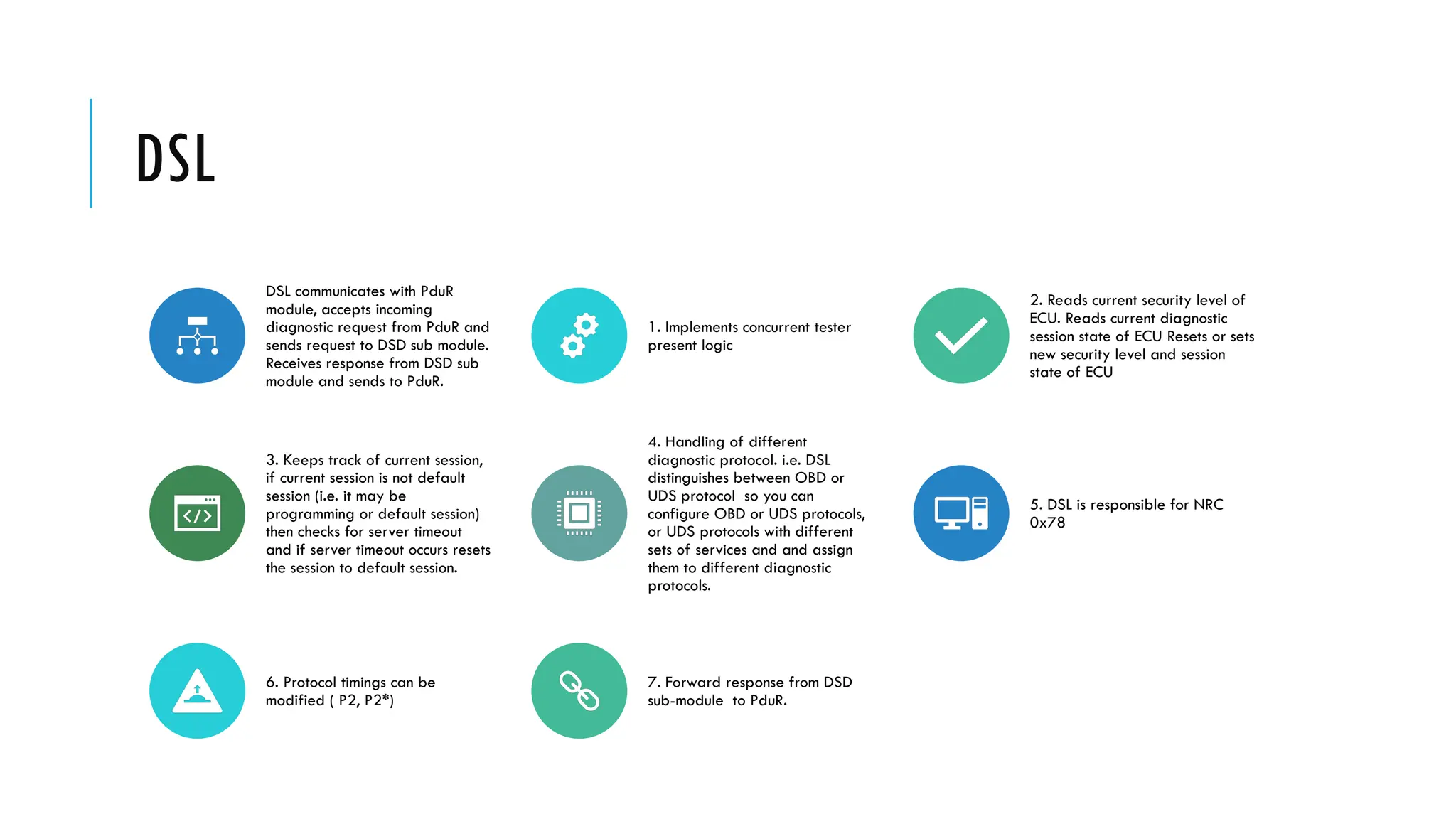 DSL

DSL communicates with PduR module, accepts incoming diagnostic request from PduR and sends request to DSD sub module. Receives response from DSD sub module and sends to PduR.

1. Implements concurrent tester present logic

2. Reads current security level of ECU. Reads current diagnostic session state of ECU Resets or sets new security level and session state of ECU

3. Keeps track of current session, if current session is not default session (i.e. it may be programming or default session) then checks for server timeout and if server timeout occurs resets the session to default session.

4. Handling of different diagnostic protocol. i.e. DSL distinguishes between OBD or UDS protocol so you can configure OBD or UDS protocols, or UDS protocols with different sets of services and and assign them to different diagnostic protocols.

5. DSL is responsible for NRC 0x78

6. Protocol timings can be modified ( P2, P2*)

7. Forward response from DSD sub-module to PduR.